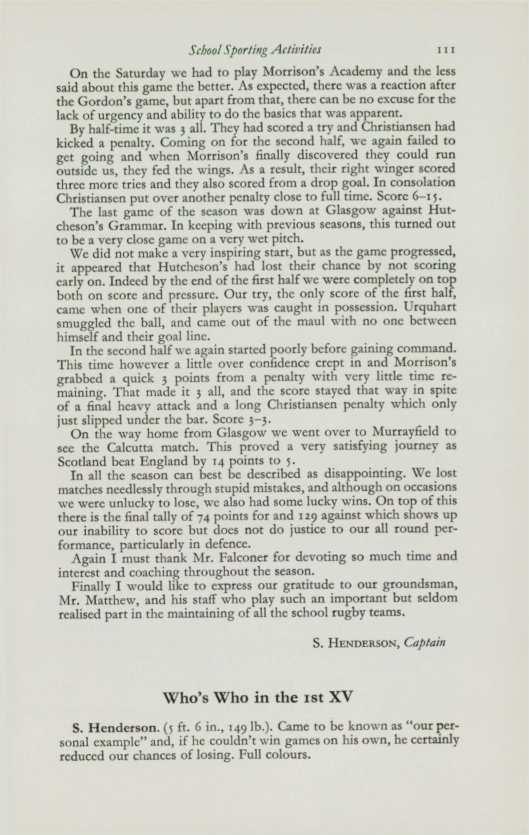 School Sporting Activities 111

On the Saturday we had to play Morrison's Academy and the less said about this game the better. As expected, there was a reaction after the Gordon's game, but apart from that, there can be no excuse for the lack of urgency and ability to do the basics that was apparent.

By half-time it was 3 all. They had scored a try and Christiansen had kicked a penalty. Coming on for the second half, we again failed to get going and when Morrison's finally discovered they could run outside us, they fed the wings. As a result, their right winger scored three more tries and they also scored from a drop goal. In consolation Christiansen put over another penalty close to full time. Score 6–15.

The last game of the season was down at Glasgow against Hutcheson's Grammar. In keeping with previous seasons, this turned out to be a very close game on a very wet pitch.

We did not make a very inspiring start, but as the game progressed, it appeared that Hutcheson's had lost their chance by not scoring early on. Indeed by the end of the first half we were completely on top both on score and pressure. Our try, the only score of the first half, came when one of their players was caught in possession. Urquhart smuggled the ball, and came out of the maul with no one between himself and their goal line.

In the second half we again started poorly before gaining command. This time however a little over confidence crept in and Morrison's grabbed a quick 3 points from a penalty with very little time remaining. That made it 3 all, and the score stayed that way in spite of a final heavy attack and a long Christiansen penalty which only just slipped under the bar. Score 3–3.

On the way home from Glasgow we went over to Murrayfield to see the Calcutta match. This proved a very satisfying journey as Scotland beat England by 14 points to 5.

In all the season can best be described as disappointing. We lost matches needlessly through stupid mistakes, and although on occasions we were unlucky to lose, we also had some lucky wins. On top of this there is the final tally of 74 points for and 129 against which shows up our inability to score but does not do justice to our all round performance, particularly in defence.

Again I must thank Mr. Falconer for devoting so much time and interest and coaching throughout the season.

Finally I would like to express our gratitude to our groundsman, Mr. Matthew, and his staff who play such an important but seldom realised part in the maintaining of all the school rugby teams.

S. Henderson, Captain

Who's Who in the 1st XV

S. Henderson. (5 ft. 6 in., 149 lb.). Came to be known as "our personal example" and, if he couldn't win games on his own, he certainly reduced our chances of losing. Full colours.